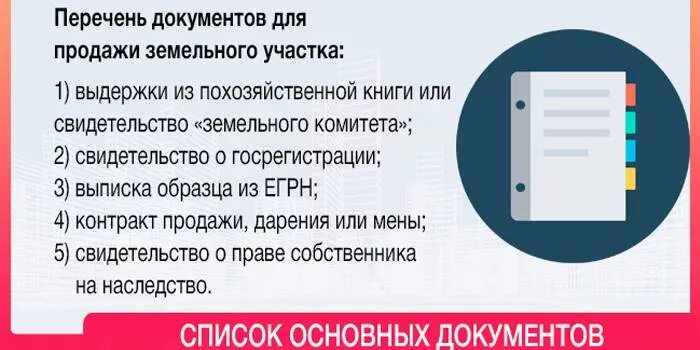 Перечень документов для продажи земельного участка:

1) выдержки из похозяйственной книги или свидетельство «земельного комитета»;
2) свидетельство о госрегистрации;
3) выписка образца из ЕГРН;
4) контракт продажи, дарения или мены;
5) свидетельство о праве собственника на наследство.

СПИСОК ОСНОВНЫХ ДОКУМЕНТОВ